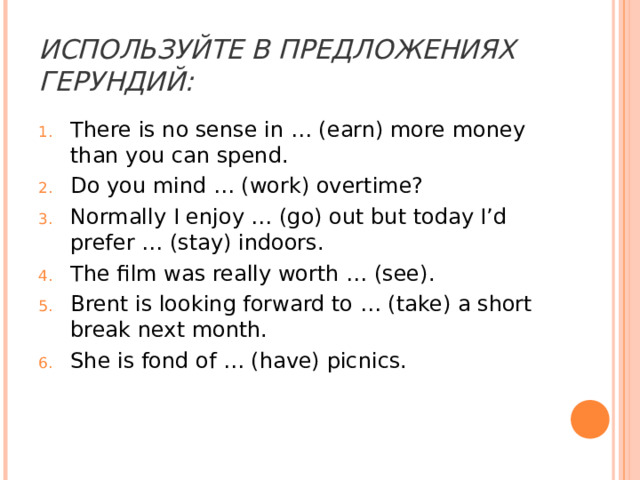 ИСПОЛЬЗУЙТЕ В ПРЕДЛОЖЕНИЯХ ГЕРУНДИЙ:

1. There is no sense in … (earn) more money than you can spend.
2. Do you mind … (work) overtime?
3. Normally I enjoy … (go) out but today I'd prefer … (stay) indoors.
4. The film was really worth … (see).
5. Brent is looking forward to … (take) a short break next month.
6. She is fond of … (have) picnics.